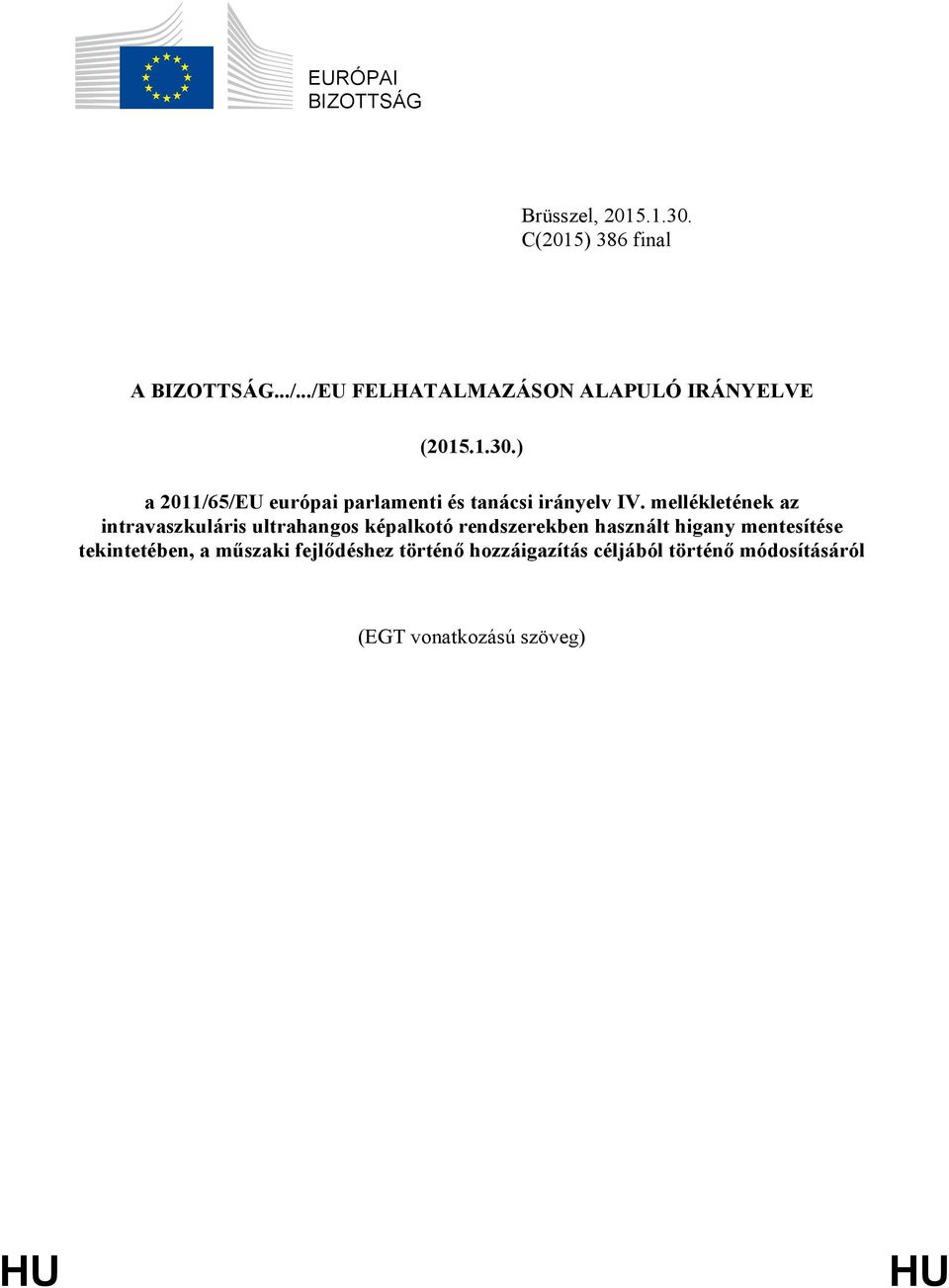 EURÓPAI
BIZOTTSÁG

Brüsszel, 2015.1.30.
C(2015) 386 final

A BIZOTTSÁG.../.../EU FELHATALMAZÁSON ALAPULÓ IRÁNYELVE

(2015.1.30.)

a 2011/65/EU európai parlamenti és tanácsi irányelv IV. mellékletének az intravaszkuláris ultrahangos képalkotó rendszerekben használt higany mentesítése tekintetében, a műszaki fejlődéshez történő hozzáigazítás céljából történő módosításáról

(EGT vonatkozású szöveg)

HU HU